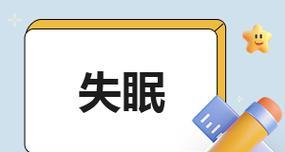 失眠